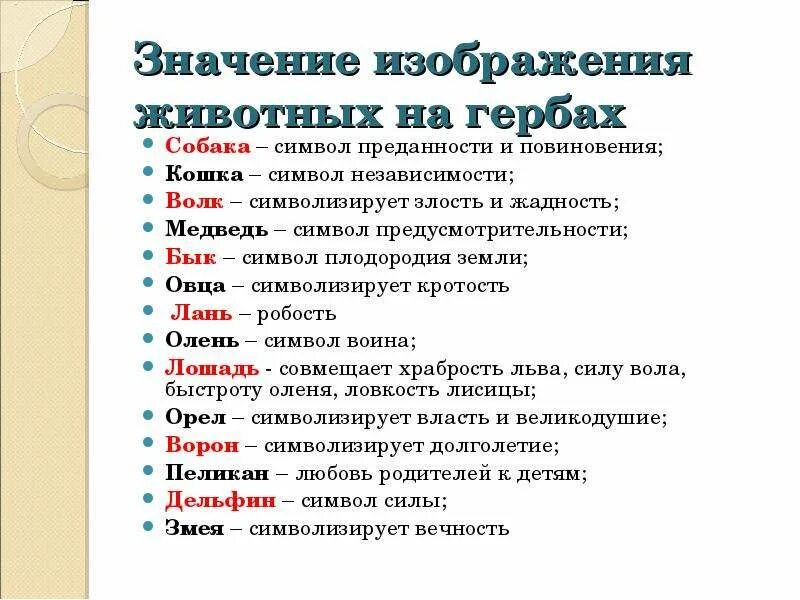 Значение изображения животных на гербах

- Собака – символ преданности и повиновения;
- Кошка – символ независимости;
- Волк – символизирует злость и жадность;
- Медведь – символ предусмотрительности;
- Бык – символ плодородия земли;
- Овца – символизирует кротость
- Лань – робость
- Олень – символ воина;
- Лошадь - совмещает храбрость льва, силу вола, быстроту оленя, ловкость лисицы;
- Орел – символизирует власть и великодушие;
- Ворон – символизирует долголетие;
- Пеликан – любовь родителей к детям;
- Дельфин – символ силы;
- Змея – символизирует вечность